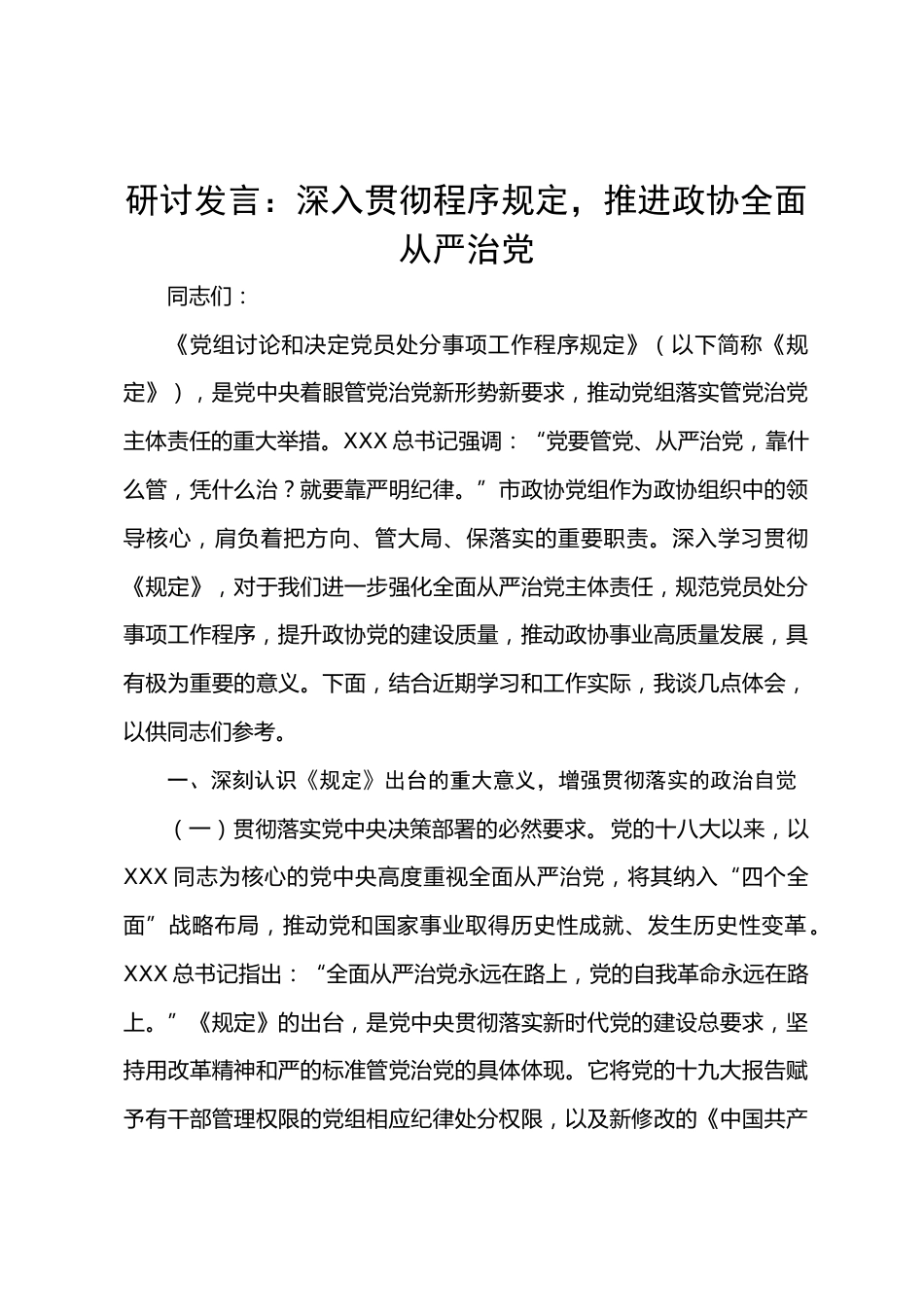 研讨发言：深入贯彻程序规定，推进政协全面从严治党

同志们：

《党组讨论和决定党员处分事项工作程序规定》（以下简称《规定》），是党中央着眼管党治党新形势新要求，推动党组落实管党治党主体责任的重大举措。XXX总书记强调：“党要管党、从严治党，靠什么管，凭什么治？就要靠严明纪律。”市政协党组作为政协组织中的领导核心，肩负着把方向、管大局、保落实的重要职责。深入学习贯彻《规定》，对于我们进一步强化全面从严治党主体责任，规范党员处分事项工作程序，提升政协党的建设质量，推动政协事业高质量发展，具有极为重要的意义。下面，结合近期学习和工作实际，我谈几点体会，以供同志们参考。

一、深刻认识《规定》出台的重大意义，增强贯彻落实的政治自觉

（一）贯彻落实党中央决策部署的必然要求。党的十八大以来，以XXX同志为核心的党中央高度重视全面从严治党，将其纳入“四个全面”战略布局，推动党和国家事业取得历史性成就、发生历史性变革。XXX总书记指出：“全面从严治党永远在路上，党的自我革命永远在路上。”《规定》的出台，是党中央贯彻落实新时代党的建设总要求，坚持用改革精神和严的标准管党治党的具体体现。它将党的十九大报告赋予有干部管理权限的党组相应纪律处分权限，以及新修改的《中国共产